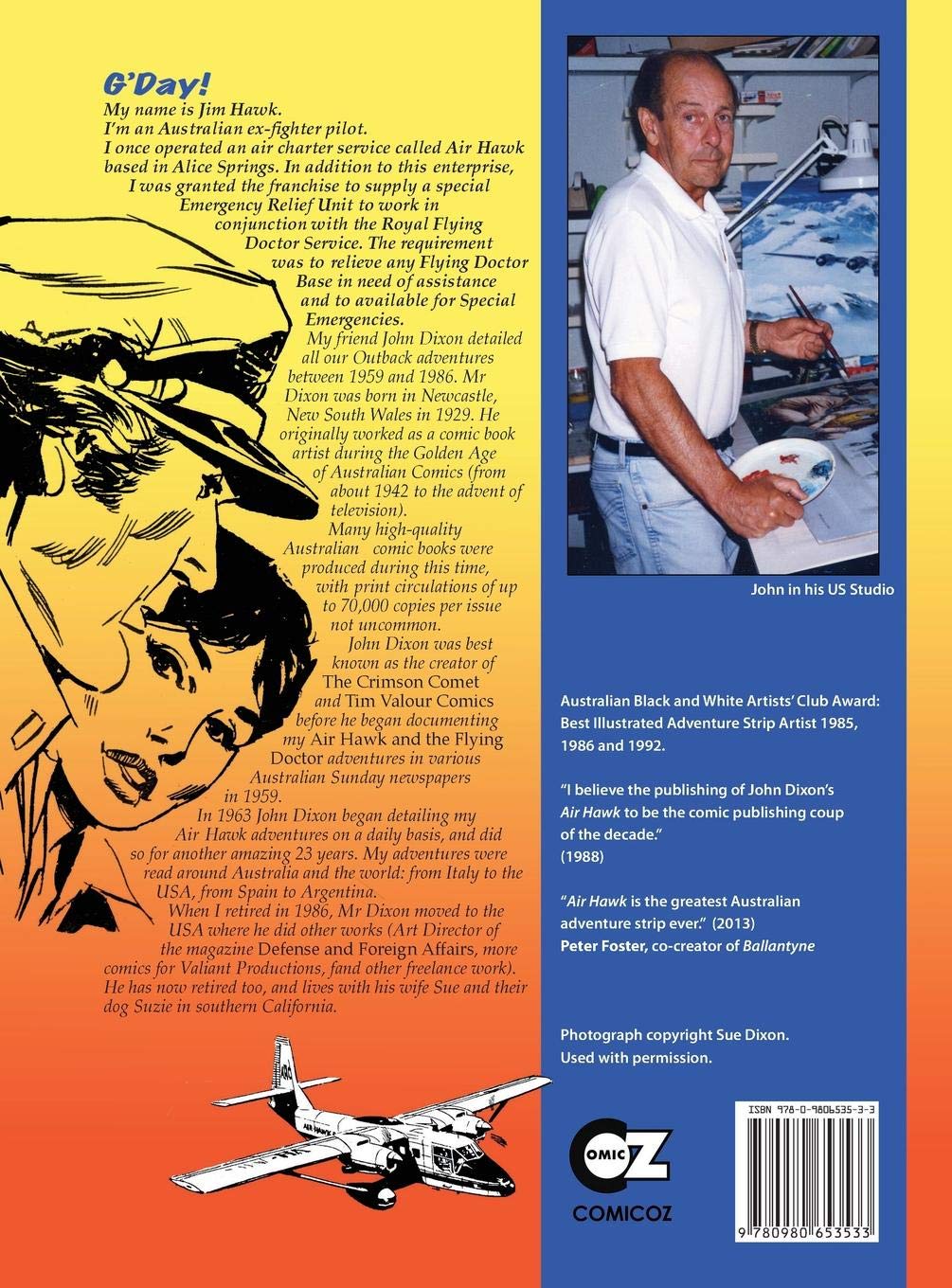 G'Day!
My name is Jim Hawk.
I'm an Australian ex-fighter pilot.
I once operated an air charter service called Air Hawk based in Alice Springs. In addition to this enterprise, I was granted the franchise to supply a special Emergency Relief Unit to work in conjunction with the Royal Flying Doctor Service. The requirement was to relieve any Flying Doctor Base in need of assistance and to available for Special Emergencies.

My friend John Dixon detailed all our Outback adventures between 1959 and 1986. Mr Dixon was born in Newcastle, New South Wales in 1929. He originally worked as a comic book artist during the Golden Age of Australian Comics (from about 1942 to the advent of television).

Many high-quality Australian comic books were produced during this time, with print circulations of up to 70,000 copies per issue not uncommon.

John Dixon was best known as the creator of The Crimson Comet and Tim Valour Comics before he began documenting my Air Hawk and the Flying Doctor adventures in various Australian Sunday newspapers in 1959.

In 1963 John Dixon began detailing my Air Hawk adventures on a daily basis, and did so for another amazing 23 years. My adventures were read around Australia and the world: from Italy to the USA, from Spain to Argentina.

When I retired in 1986, Mr Dixon moved to the USA where he did other works (Art Director of the magazine Defense and Foreign Affairs, more comics for Valiant Productions, fand other freelance work). He has now retired too, and lives with his wife Sue and their dog Suzie in southern California.

AIR HAWK

John in his US Studio

Australian Black and White Artists' Club Award: Best Illustrated Adventure Strip Artist 1985, 1986 and 1992.

"I believe the publishing of John Dixon's Air Hawk to be the comic publishing coup of the decade."
(1988)

"Air Hawk is the greatest Australian adventure strip ever." (2013)
Peter Foster, co-creator of Ballantyne

Photograph copyright Sue Dixon.
Used with permission.

COMIC OZ
COMICOZ

ISBN 978-0-9806535-3-3
9 780980 653533